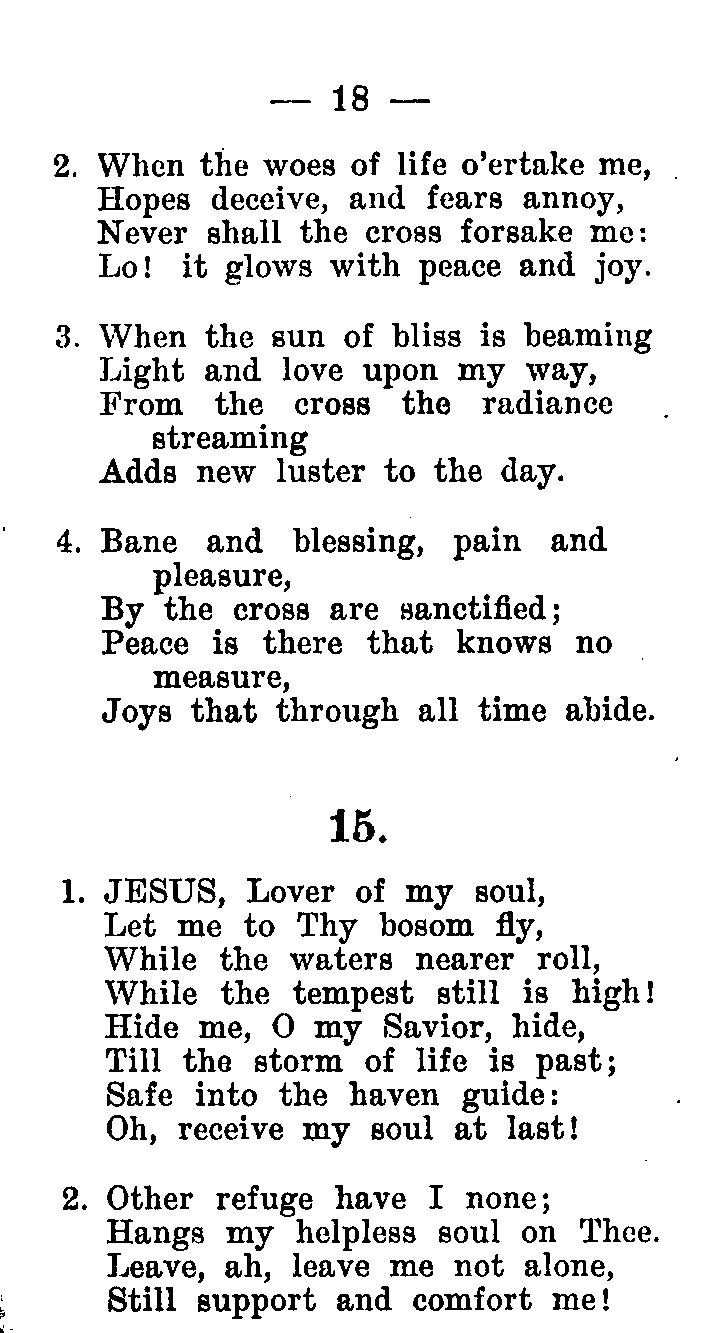 — 18 —

2. When the woes of life o'ertake me,
Hopes deceive, and fears annoy,
Never shall the cross forsake me:
Lo! it glows with peace and joy.

3. When the sun of bliss is beaming
Light and love upon my way,
From the cross the radiance streaming
Adds new luster to the day.

4. Bane and blessing, pain and pleasure,
By the cross are sanctified;
Peace is there that knows no measure,
Joys that through all time abide.

15.

1. JESUS, Lover of my soul,
Let me to Thy bosom fly,
While the waters nearer roll,
While the tempest still is high!
Hide me, O my Savior, hide,
Till the storm of life is past;
Safe into the haven guide:
Oh, receive my soul at last!

2. Other refuge have I none;
Hangs my helpless soul on Thee.
Leave, ah, leave me not alone,
Still support and comfort me!